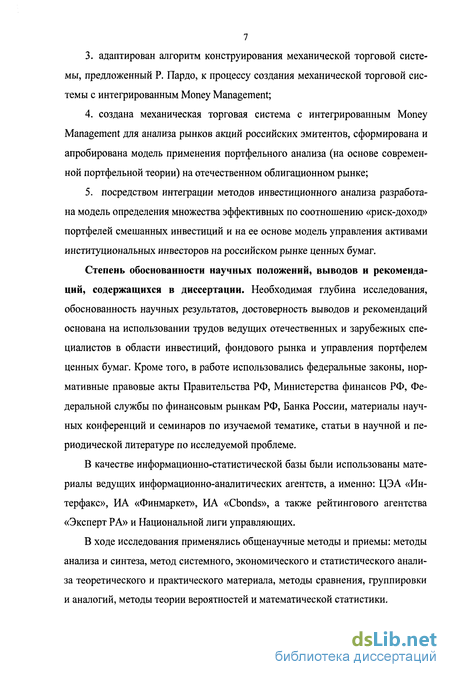 7

3. адаптирован алгоритм конструирования механической торговой системы, предложенный Р. Пардо, к процессу создания механической торговой системы с интегрированным Money Management;

4. создана механическая торговая система с интегрированным Money Management для анализа рынков акций российских эмитентов, сформирована и апробирована модель применения портфельного анализа (на основе современной портфельной теории) на отечественном облигационном рынке;

5. посредством интеграции методов инвестиционного анализа разработана модель определения множества эффективных по соотношению «риск-доход» портфелей смешанных инвестиций и на ее основе модель управления активами институциональных инвесторов на российском рынке ценных бумаг.

Степень обоснованности научных положений, выводов и рекомендаций, содержащихся в диссертации. Необходимая глубина исследования, обоснованность научных результатов, достоверность выводов и рекомендаций основана на использовании трудов ведущих отечественных и зарубежных специалистов в области инвестиций, фондового рынка и управления портфелем ценных бумаг. Кроме того, в работе использовались федеральные законы, нормативные правовые акты Правительства РФ, Министерства финансов РФ, Федеральной службы по финансовым рынкам РФ, Банка России, материалы научных конференций и семинаров по изучаемой тематике, статьи в научной и периодической литературе по исследуемой проблеме.

В качестве информационно-статистической базы были использованы материалы ведущих информационно-аналитических агентств, а именно: ЦЭА «Интерфакс», ИА «Финмаркет», ИА «Cbonds», а также рейтингового агентства «Эксперт РА» и Национальной лиги управляющих.

В ходе исследования применялись общенаучные методы и приемы: методы анализа и синтеза, метод системного, экономического и статистического анализа теоретического и практического материала, методы сравнения, группировки и аналогий, методы теории вероятностей и математической статистики.

dsLib.net
библиотека диссертаций